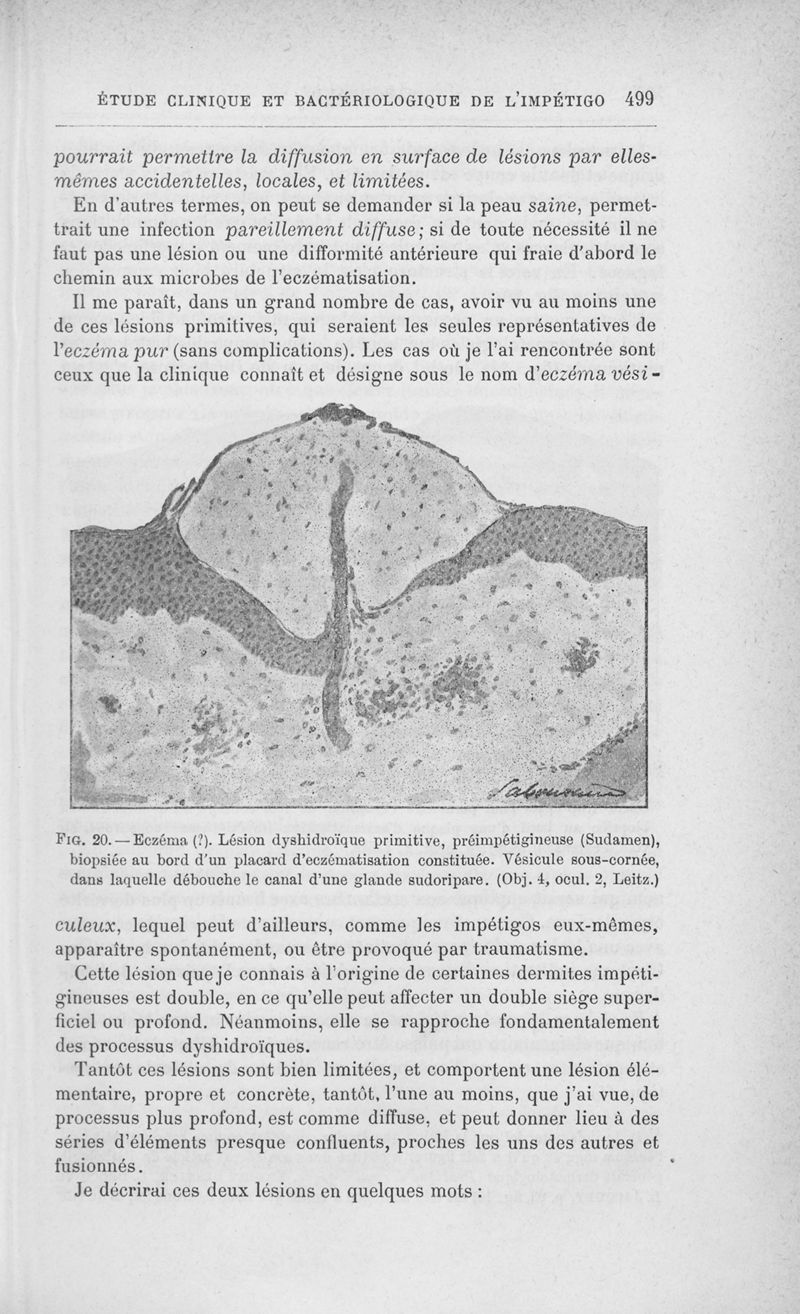 ÉTUDE CLINIQUE ET BACTÉRIOLOGIQUE DE L'IMPÉTIGO 499

pourrait permettre la diffusion en surface de lésions par elles-mêmes accidentelles, locales, et limitées.

En d'autres termes, on peut se demander si la peau saine, permettrait une infection pareillement diffuse; si de toute nécessité il ne faut pas une lésion ou une difformité antérieure qui fraie d'abord le chemin aux microbes de l'eczématisation.

Il me paraît, dans un grand nombre de cas, avoir vu au moins une de ces lésions primitives, qui seraient les seules représentatives de l'eczéma pur (sans complications). Les cas où je l'ai rencontrée sont ceux que la clinique connaît et désigne sous le nom d'eczéma vésiculeux, lequel peut d'ailleurs, comme les impétigos eux-mêmes, apparaître spontanément, ou être provoqué par traumatisme.

Sabouraud

Fig. 20. — Eczéma (?). Lésion dyshidroïque primitive, préimpétigineuse (Sudamen), biopsiée au bord d'un placard d'eczématisation constituée. Vésicule sous-cornée, dans laquelle débouche le canal d'une glande sudoripare. (Obj. 4, ocul. 2, Leitz.)

Cette lésion que je connais à l'origine de certaines dermites impétigineuses est double, en ce qu'elle peut affecter un double siège superficiel ou profond. Néanmoins, elle se rapproche fondamentalement des processus dyshidroïques.

Tantôt ces lésions sont bien limitées, et comportent une lésion élémentaire, propre et concrète, tantôt, l'une au moins, que j'ai vue, de processus plus profond, est comme diffuse, et peut donner lieu à des séries d'éléments presque confluents, proches les uns des autres et fusionnés.

Je décrirai ces deux lésions en quelques mots :